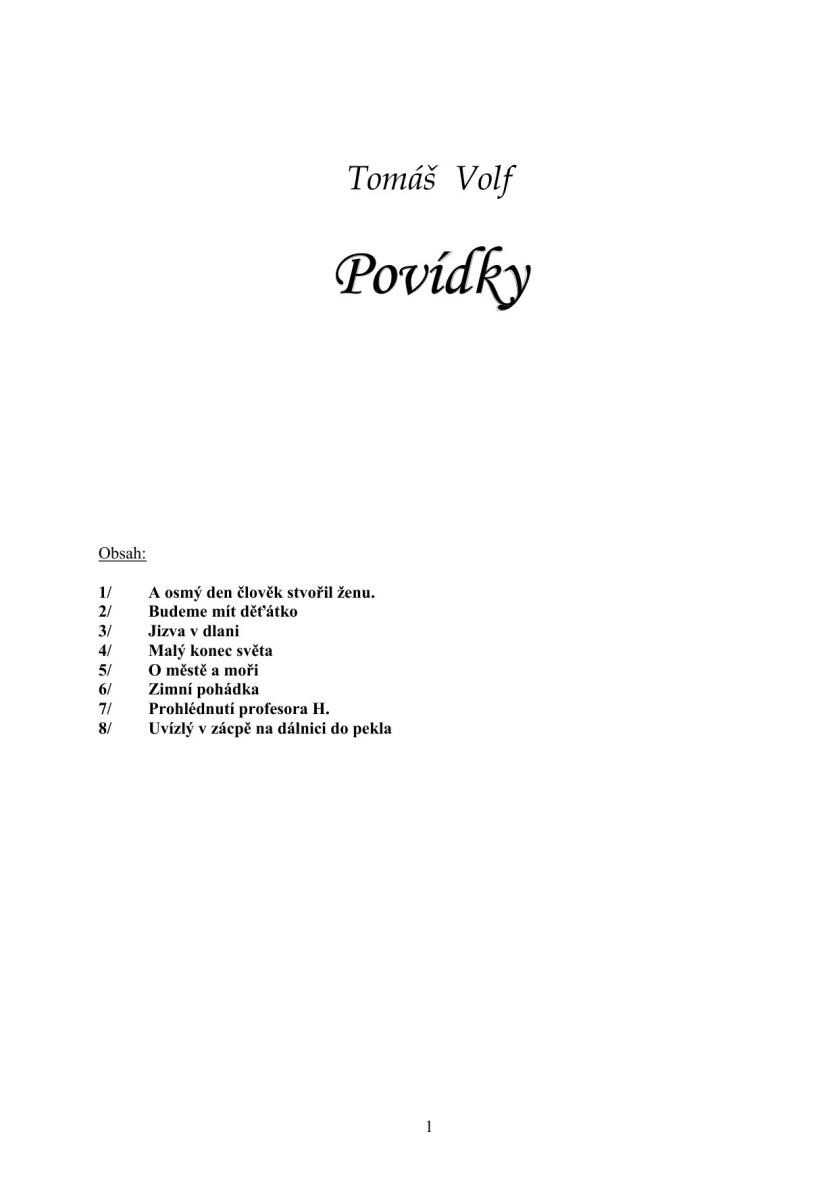 Tomáš Volf

Povídky

Obsah:

1/ A osmý den člověk stvořil ženu.
2/ Budeme mít děťátko
3/ Jizva v dlani
4/ Malý konec světa
5/ O městě a moři
6/ Zimní pohádka
7/ Prohlédnutí profesora H.
8/ Uvízlý v zácpě na dálnici do pekla

1